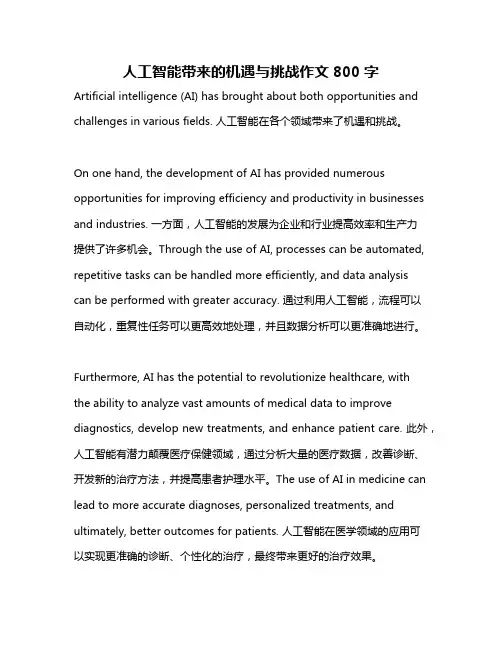 人工智能带来的机遇与挑战作文 800 字

Artificial intelligence (AI) has brought about both opportunities and challenges in various fields. 人工智能在各个领域带来了机遇和挑战。

On one hand, the development of AI has provided numerous opportunities for improving efficiency and productivity in businesses and industries. 一方面，人工智能的发展为企业和行业提高效率和生产力提供了许多机会。Through the use of AI, processes can be automated, repetitive tasks can be handled more efficiently, and data analysis can be performed with greater accuracy. 通过利用人工智能，流程可以自动化，重复性任务可以更高效地处理，并且数据分析可以更准确地进行。

Furthermore, AI has the potential to revolutionize healthcare, with the ability to analyze vast amounts of medical data to improve diagnostics, develop new treatments, and enhance patient care. 此外，人工智能有潜力颠覆医疗保健领域，通过分析大量的医疗数据，改善诊断、开发新的治疗方法，并提高患者护理水平。The use of AI in medicine can lead to more accurate diagnoses, personalized treatments, and ultimately, better outcomes for patients. 人工智能在医学领域的应用可以实现更准确的诊断、个性化的治疗，最终带来更好的治疗效果。